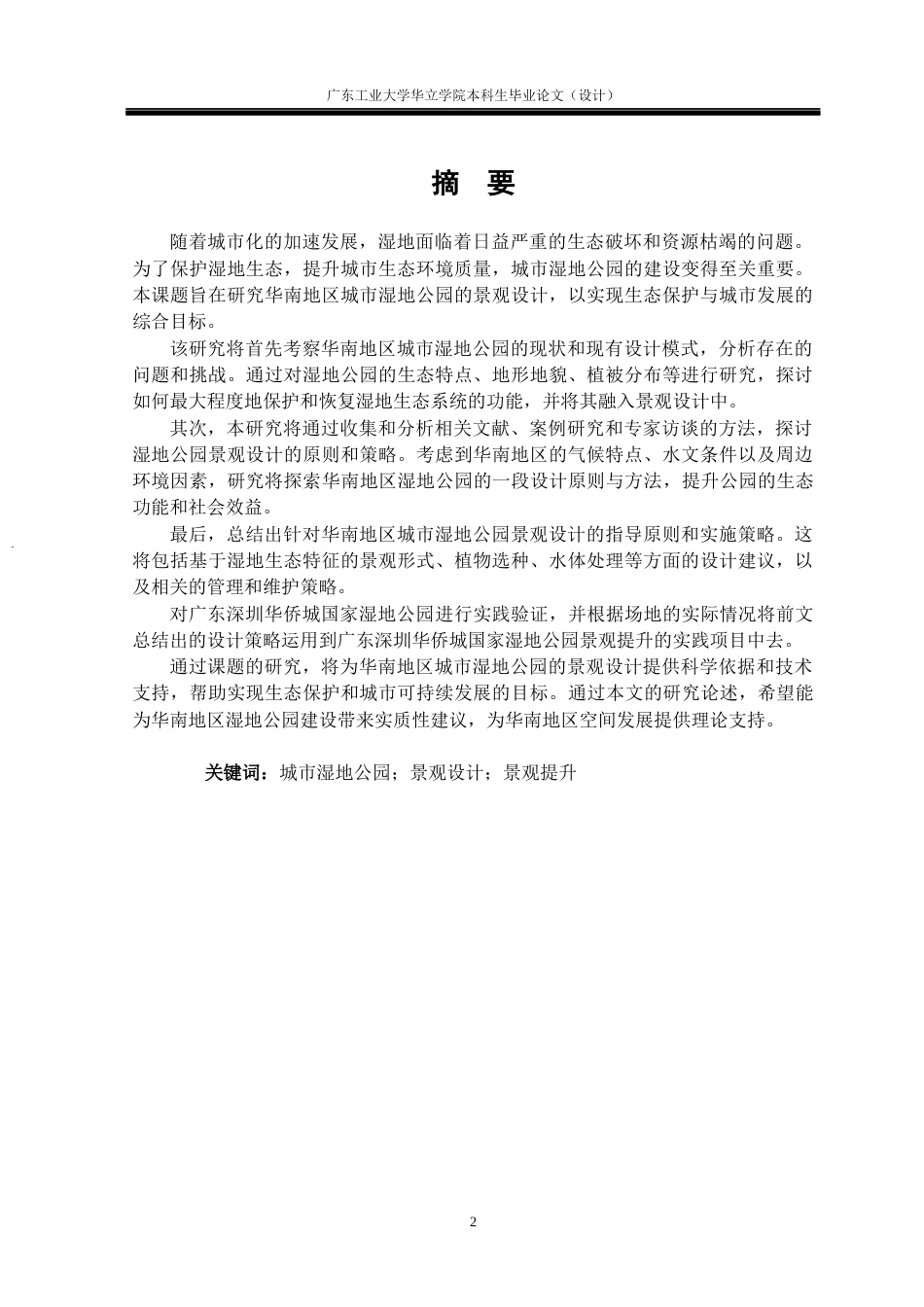 广东工业大学华立学院本科生毕业论文（设计）

摘　要

随着城市化的加速发展，湿地面临着日益严重的生态破坏和资源枯竭的问题。为了保护湿地生态，提升城市生态环境质量，城市湿地公园的建设变得至关重要。本课题旨在研究华南地区城市湿地公园的景观设计，以实现生态保护与城市发展的综合目标。

该研究将首先考察华南地区城市湿地公园的现状和现有设计模式，分析存在的问题和挑战。通过对湿地公园的生态特点、地形地貌、植被分布等进行研究，探讨如何最大程度地保护和恢复湿地生态系统的功能，并将其融入景观设计中。

其次，本研究将通过收集和分析相关文献、案例研究和专家访谈的方法，探讨湿地公园景观设计的原则和策略。考虑到华南地区的气候特点、水文条件以及周边环境因素，研究将探索华南地区湿地公园的一段设计原则与方法，提升公园的生态功能和社会效益。

最后，总结出针对华南地区城市湿地公园景观设计的指导原则和实施策略。这将包括基于湿地生态特征的景观形式、植物选种、水体处理等方面的设计建议，以及相关的管理和维护策略。

对广东深圳华侨城国家湿地公园进行实践验证，并根据场地的实际情况将前文总结出的设计策略运用到广东深圳华侨城国家湿地公园景观提升的实践项目中去。

通过课题的研究，将为华南地区城市湿地公园的景观设计提供科学依据和技术支持，帮助实现生态保护和城市可持续发展的目标。通过本文的研究论述，希望能为华南地区湿地公园建设带来实质性建议，为华南地区空间发展提供理论支持。

关键词：城市湿地公园；景观设计；景观提升

2